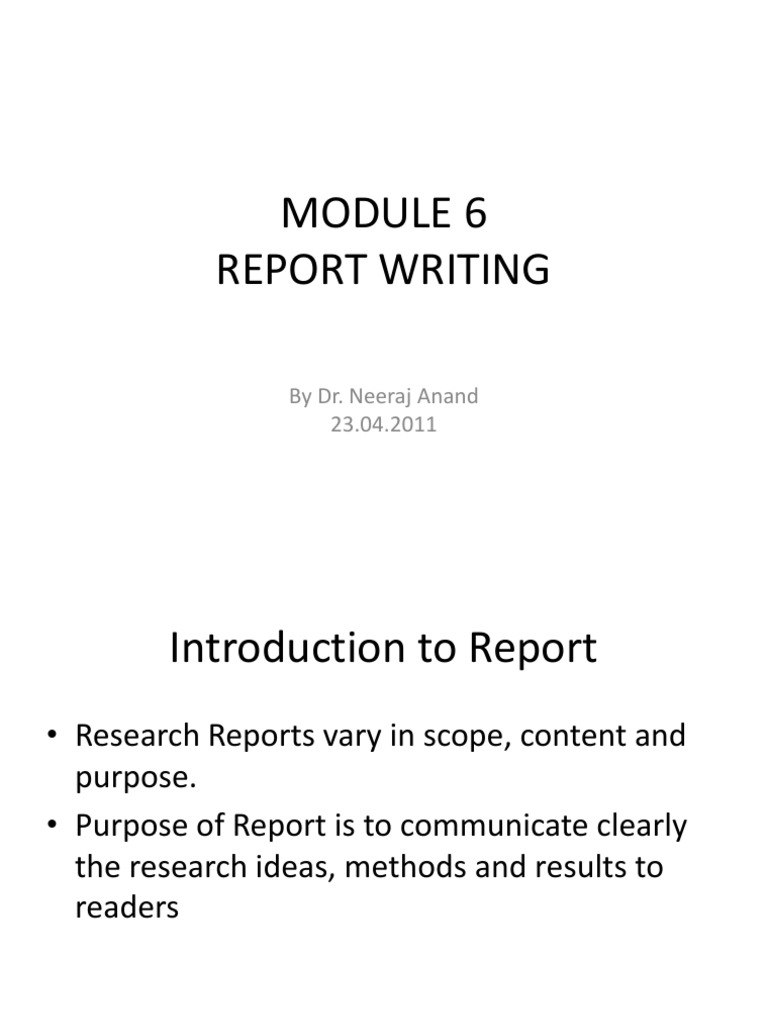 MODULE 6
REPORT WRITING

By Dr. Neeraj Anand
23.04.2011

Introduction to Report

• Research Reports vary in scope, content and purpose.
• Purpose of Report is to communicate clearly the research ideas, methods and results to readers